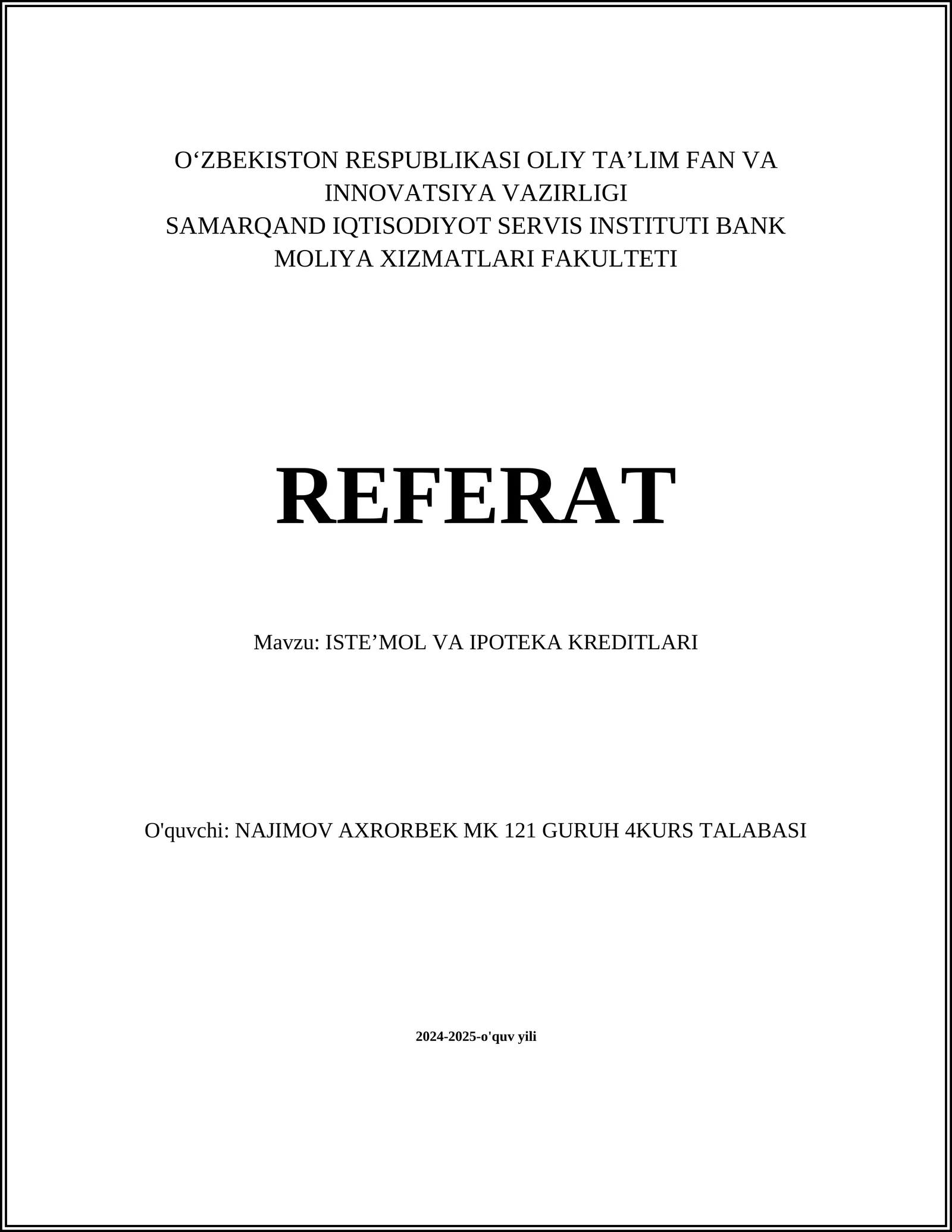 O‘ZBEKISTON RESPUBLIKASI OLIY TA’LIM FAN VA INNOVATSIYA VAZIRLIGI
SAMARQAND IQTISODIYOT SERVIS INSTITUTI BANK MOLIYA XIZMATLARI FAKULTETI

REFERAT

Mavzu: ISTE’MOL VA IPOTEKA KREDITLARI

O'quvchi: NAJIMOV AXRORBEK MK 121 GURUH 4KURS TALABASI

2024-2025-o'quv yili